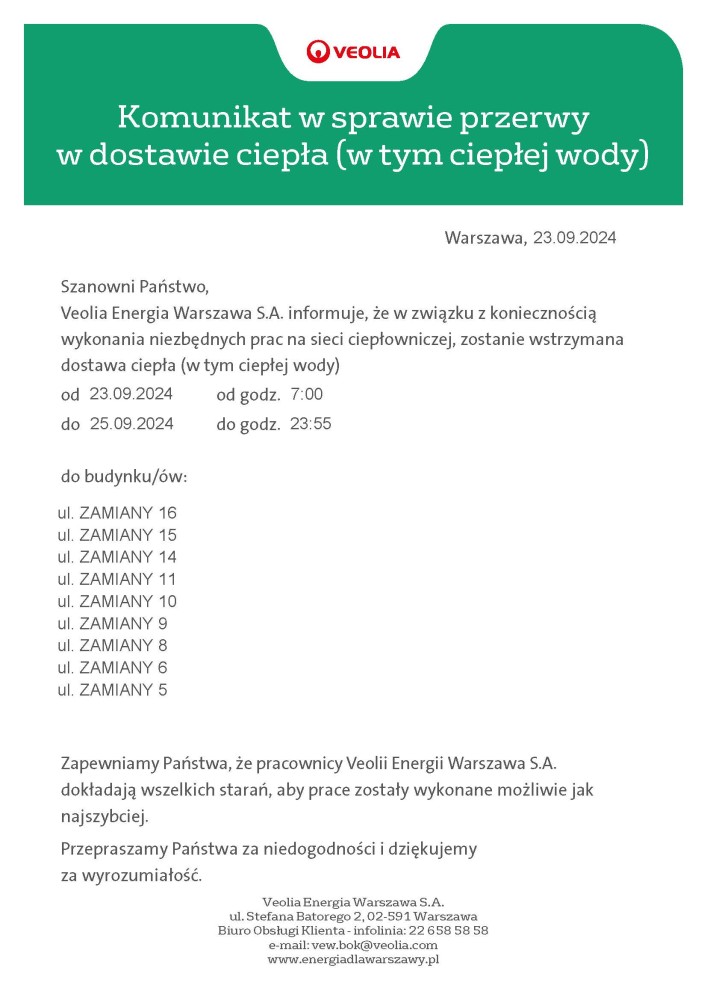 VEOLIA

Komunikat w sprawie przerwy w dostawie ciepła (w tym ciepłej wody)

Warszawa, 23.09.2024

Szanowni Państwo,
Veolia Energia Warszawa S.A. informuje, że w związku z koniecznością wykonania niezbędnych prac na sieci ciepłowniczej, zostanie wstrzymana dostawa ciepła (w tym ciepłej wody)
od 23.09.2024 od godz. 7:00
do 25.09.2024 do godz. 23:55

do budynku/ów:

ul. ZAMIANY 16
ul. ZAMIANY 15
ul. ZAMIANY 14
ul. ZAMIANY 11
ul. ZAMIANY 10
ul. ZAMIANY 9
ul. ZAMIANY 8
ul. ZAMIANY 6
ul. ZAMIANY 5

Zapewniamy Państwa, że pracownicy Veolii Energii Warszawa S.A. dokładają wszelkich starań, aby prace zostały wykonane możliwie jak najszybciej.

Przepraszamy Państwa za niedogodności i dziękujemy za wyrozumiałość.

Veolia Energia Warszawa S.A.
ul. Stefana Batorego 2, 02-591 Warszawa
Biuro Obsługi Klienta - infolinia: 22 658 58 58
e-mail: vew.bok@veolia.com
www.energiadlawarszawy.pl